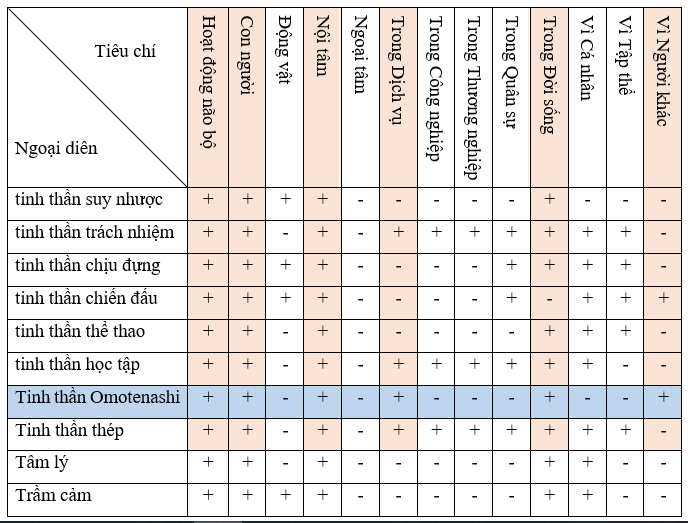 | Tiêu chí / Ngoại diên | Hoạt động não bộ | Con người | Động vật | Nội tâm | Ngoại tâm | Trong Dịch vụ | Trong Công nghiệp | Trong Thương nghiệp | Trong Quân sự | Trong Đời sống | Vì Cá nhân | Vì Tập thể | Vì Người khác |
|---|---|---|---|---|---|---|---|---|---|---|---|---|---|
| tinh thần suy nhược | + | + | + | + | - | - | - | - | - | + | - | - | - |
| tinh thần trách nhiệm | + | + | - | + | - | + | + | + | + | + | + | + | - |
| tinh thần chịu đựng | + | + | + | + | - | - | - | - | + | + | + | + | - |
| tinh thần chiến đấu | + | + | + | + | - | - | - | - | + | - | + | + | + |
| tinh thần thể thao | + | + | - | + | - | - | - | - | - | + | + | + | - |
| tinh thần học tập | + | + | - | + | - | + | + | + | + | + | + | - | - |
| Tinh thần Omotenashi | + | + | - | + | - | + | - | - | - | + | - | - | + |
| Tinh thần thép | + | + | - | + | - | + | + | + | + | + | + | + | - |
| Tâm lý | + | + | - | + | - | - | - | - | - | + | + | - | - |
| Trầm cảm | + | + | + | + | - | - | - | - | - | + | + | - | - |